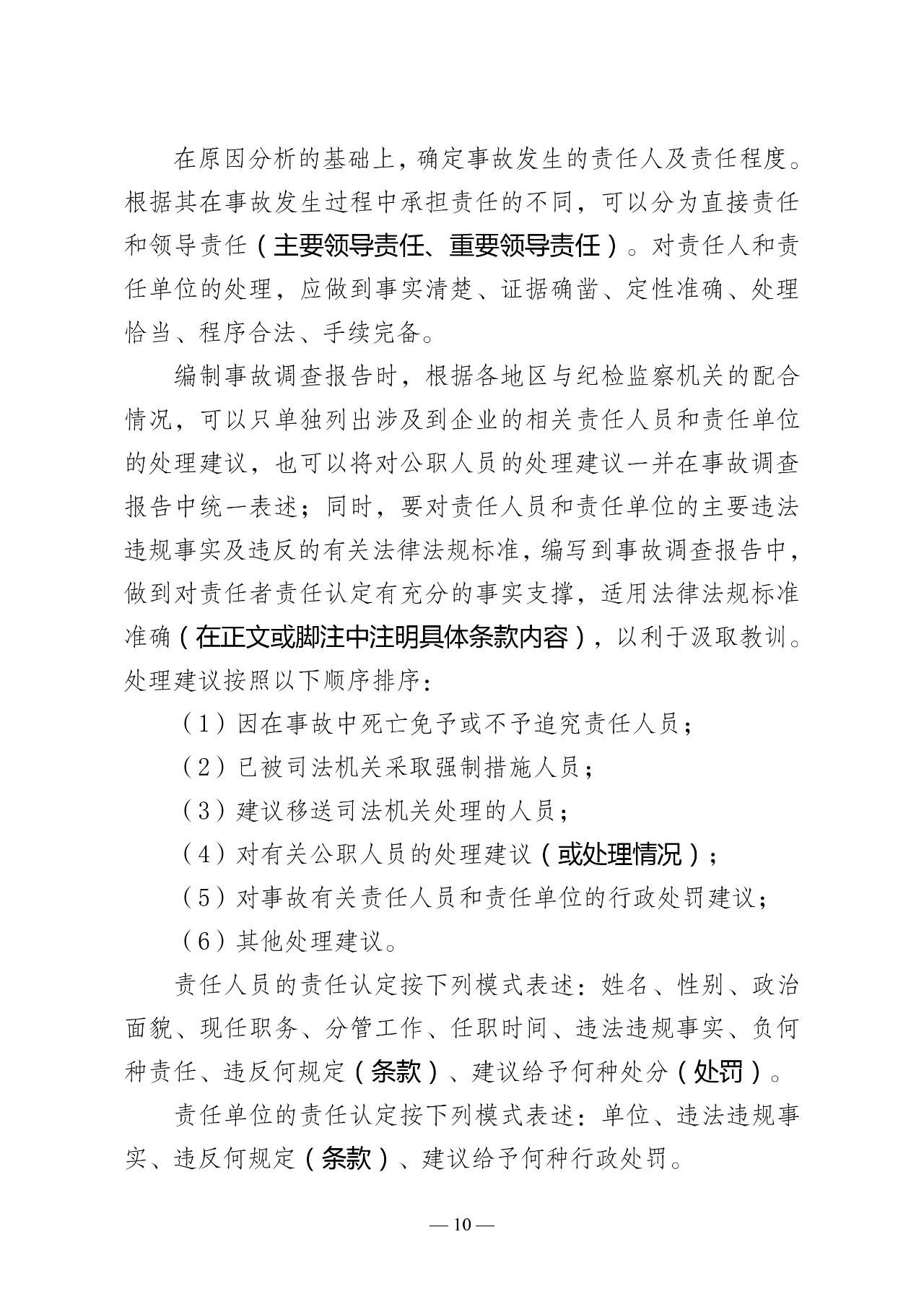 在原因分析的基础上，确定事故发生的责任人及责任程度。根据其在事故发生过程中承担责任的不同，可以分为直接责任和领导责任（主要领导责任、重要领导责任）。对责任人和责任单位的处理，应做到事实清楚、证据确凿、定性准确、处理恰当、程序合法、手续完备。

编制事故调查报告时，根据各地区与纪检监察机关的配合情况，可以只单独列出涉及到企业的相关责任人员和责任单位的处理建议，也可以将对公职人员的处理建议一并在事故调查报告中统一表述；同时，要对责任人员和责任单位的主要违法违规事实及违反的有关法律法规标准，编写到事故调查报告中，做到对责任者责任认定有充分的事实支撑，适用法律法规标准准确（在正文或脚注中注明具体条款内容），以利于汲取教训。处理建议按照以下顺序排序：

（1）因在事故中死亡免予或不予追究责任人员；

（2）已被司法机关采取强制措施人员；

（3）建议移送司法机关处理的人员；

（4）对有关公职人员的处理建议（或处理情况）；

（5）对事故有关责任人员和责任单位的行政处罚建议；

（6）其他处理建议。

责任人员的责任认定按下列模式表述：姓名、性别、政治面貌、现任职务、分管工作、任职时间、违法违规事实、负何种责任、违反何规定（条款）、建议给予何种处分（处罚）。

责任单位的责任认定按下列模式表述：单位、违法违规事实、违反何规定（条款）、建议给予何种行政处罚。

— 10 —